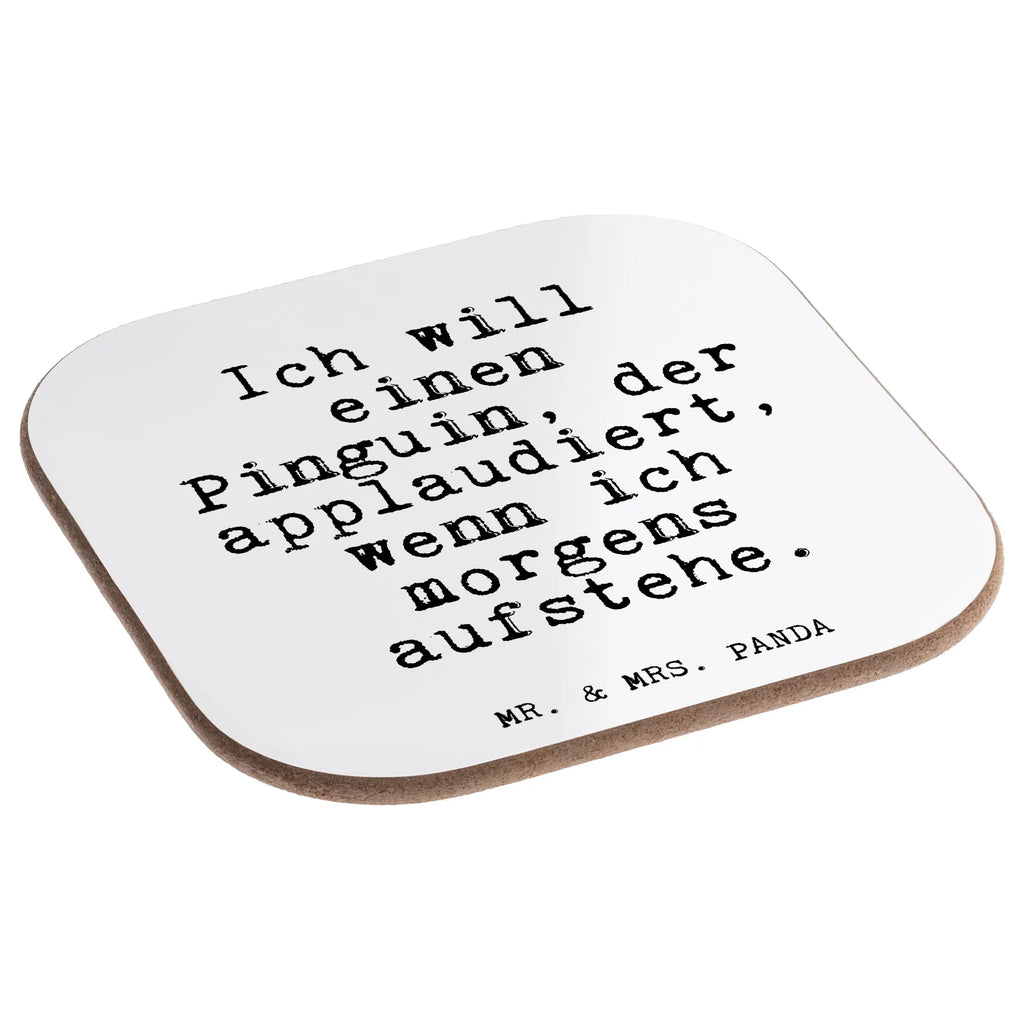 Ich will einen Pinguin, der applaudiert, wenn ich morgens aufstehe.

MR. & MRS. PANDA